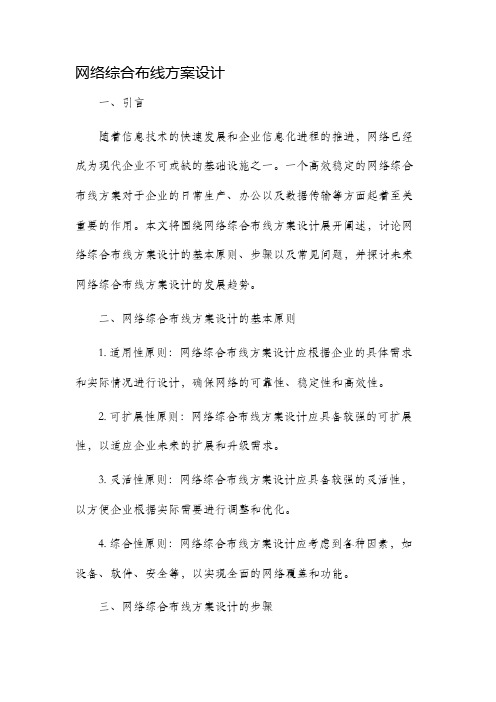 网络综合布线方案设计

一、引言

随着信息技术的快速发展和企业信息化进程的推进，网络已经成为现代企业不可或缺的基础设施之一。一个高效稳定的网络综合布线方案对于企业的日常生产、办公以及数据传输等方面起着至关重要的作用。本文将围绕网络综合布线方案设计展开阐述，讨论网络综合布线方案设计的基本原则、步骤以及常见问题，并探讨未来网络综合布线方案设计的发展趋势。

二、网络综合布线方案设计的基本原则

1. 适用性原则：网络综合布线方案设计应根据企业的具体需求和实际情况进行设计，确保网络的可靠性、稳定性和高效性。

2. 可扩展性原则：网络综合布线方案设计应具备较强的可扩展性，以适应企业未来的扩展和升级需求。

3. 灵活性原则：网络综合布线方案设计应具备较强的灵活性，以方便企业根据实际需要进行调整和优化。

4. 综合性原则：网络综合布线方案设计应考虑到各种因素，如设备、软件、安全等，以实现全面的网络覆盖和功能。

三、网络综合布线方案设计的步骤